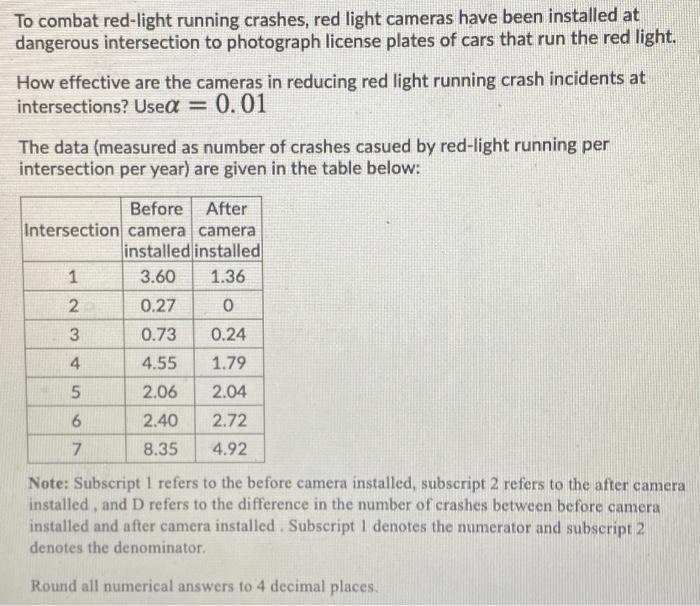 To combat red-light running crashes, red light cameras have been installed at dangerous intersection to photograph license plates of cars that run the red light.

How effective are the cameras in reducing red light running crash incidents at intersections? Use$\alpha = 0.01$

The data (measured as number of crashes casued by red-light running per intersection per year) are given in the table below:

| Intersection | Before camera installed | After camera installed |
|---|---|---|
| 1 | 3.60 | 1.36 |
| 2 | 0.27 | 0 |
| 3 | 0.73 | 0.24 |
| 4 | 4.55 | 1.79 |
| 5 | 2.06 | 2.04 |
| 6 | 2.40 | 2.72 |
| 7 | 8.35 | 4.92 |

Note: Subscript 1 refers to the before camera installed, subscript 2 refers to the after camera installed , and D refers to the difference in the number of crashes between before camera installed and after camera installed . Subscript 1 denotes the numerator and subscript 2 denotes the denominator.

Round all numerical answers to 4 decimal places.